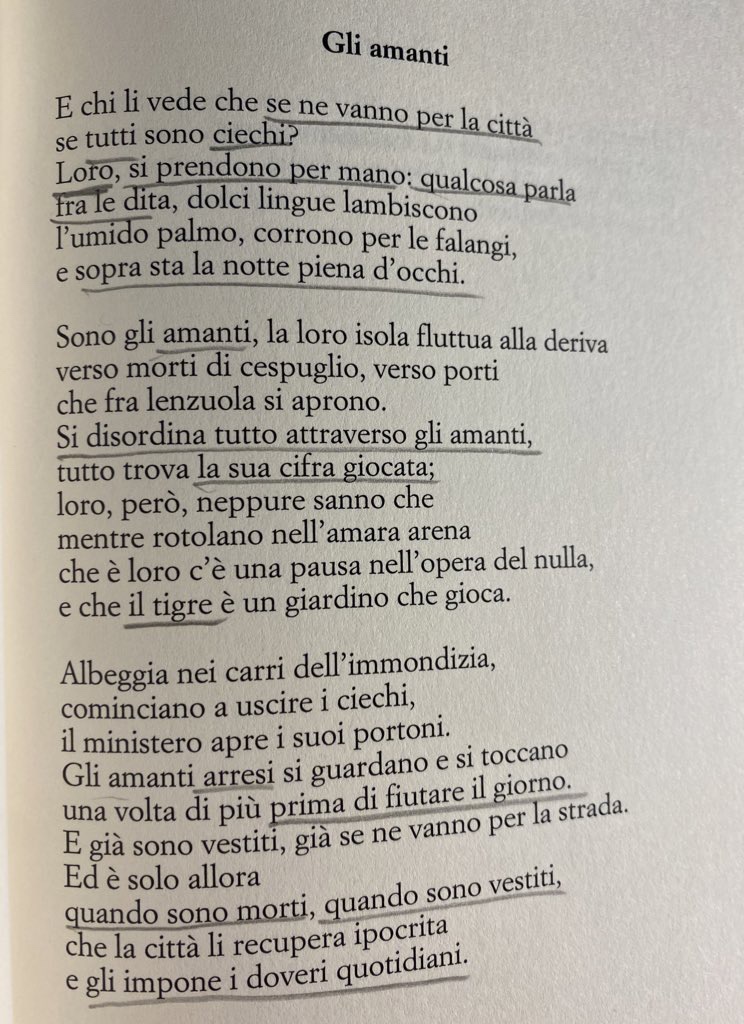 Gli amanti

E chi li vede che se ne vanno per la città
se tutti sono ciechi?
Loro, si prendono per mano: qualcosa parla
fra le dita, dolci lingue lambiscono
l'umido palmo, corrono per le falangi,
e sopra sta la notte piena d'occhi.

Sono gli amanti, la loro isola fluttua alla deriva
verso morti di cespuglio, verso porti
che fra lenzuola si aprono.
Si disordina tutto attraverso gli amanti,
tutto trova la sua cifra giocata;
loro, però, neppure sanno che
mentre rotolano nell'amara arena
che è loro c'è una pausa nell'opera del nulla,
e che il tigre è un giardino che gioca.

Albeggia nei carri dell'immondizia,
cominciano a uscire i ciechi,
il ministero apre i suoi portoni.
Gli amanti arresi si guardano e si toccano
una volta di più prima di fiutare il giorno.
E già sono vestiti, già se ne vanno per la strada.
Ed è solo allora
quando sono morti, quando sono vestiti,
che la città li recupera ipocrita
e gli impone i doveri quotidiani.